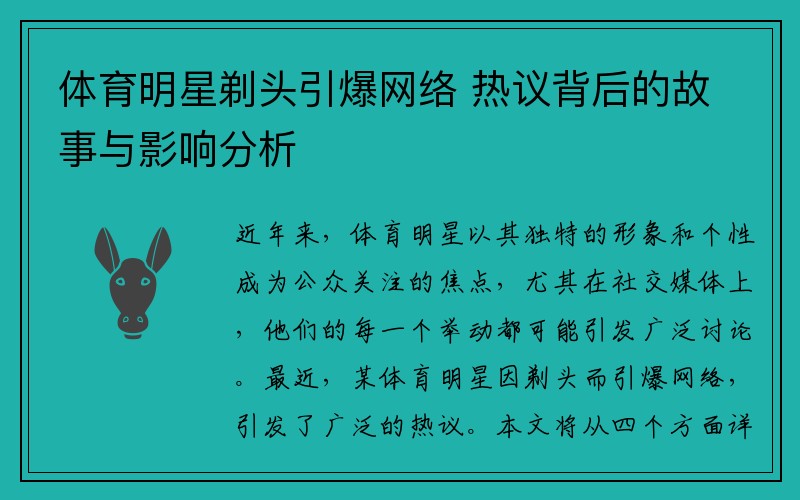 体育明星剃头引爆网络 热议背后的故事与影响分析

近年来，体育明星以其独特的形象和个性成为公众关注的焦点，尤其在社交媒体上，他们的每一个举动都可能引发广泛讨论。最近，某体育明星因剃头而引爆网络，引发了广泛的热议。本文将从四个方面详